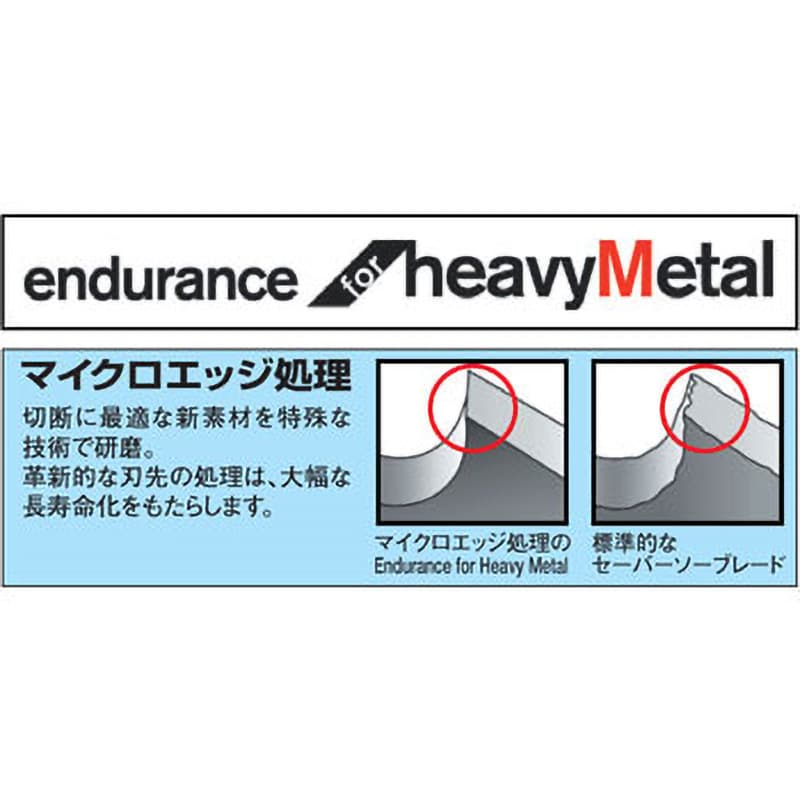 endurance for heavyMetal

マイクロエッジ処理

切断に最適な新素材を特殊な技術で研磨。
革新的な刃先の処理は、大幅な長寿命化をもたらします。

マイクロエッジ処理の
Endurance for Heavy Metal

標準的な
セーバーソーブレード